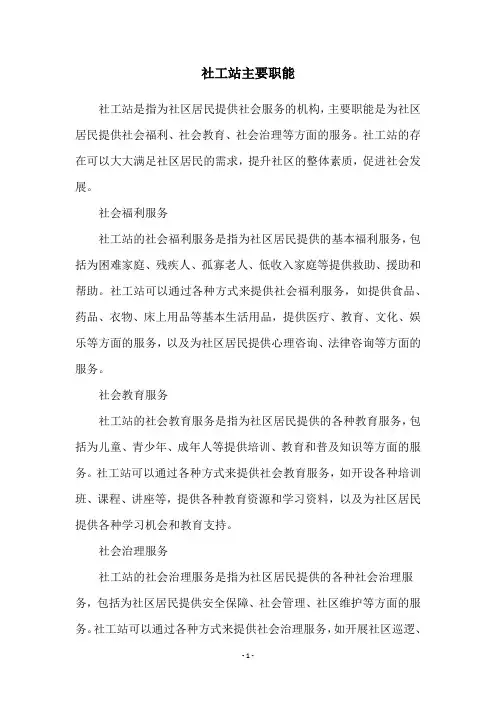 社工站主要职能

社工站是指为社区居民提供社会服务的机构，主要职能是为社区居民提供社会福利、社会教育、社会治理等方面的服务。社工站的存在可以大大满足社区居民的需求，提升社区的整体素质，促进社会发展。

社会福利服务

社工站的社会福利服务是指为社区居民提供的基本福利服务，包括为困难家庭、残疾人、孤寡老人、低收入家庭等提供救助、援助和帮助。社工站可以通过各种方式来提供社会福利服务，如提供食品、药品、衣物、床上用品等基本生活用品，提供医疗、教育、文化、娱乐等方面的服务，以及为社区居民提供心理咨询、法律咨询等方面的服务。

社会教育服务

社工站的社会教育服务是指为社区居民提供的各种教育服务，包括为儿童、青少年、成年人等提供培训、教育和普及知识等方面的服务。社工站可以通过各种方式来提供社会教育服务，如开设各种培训班、课程、讲座等，提供各种教育资源和学习资料，以及为社区居民提供各种学习机会和教育支持。

社会治理服务

社工站的社会治理服务是指为社区居民提供的各种社会治理服务，包括为社区居民提供安全保障、社会管理、社区维护等方面的服务。社工站可以通过各种方式来提供社会治理服务，如开展社区巡逻、

- 1 -